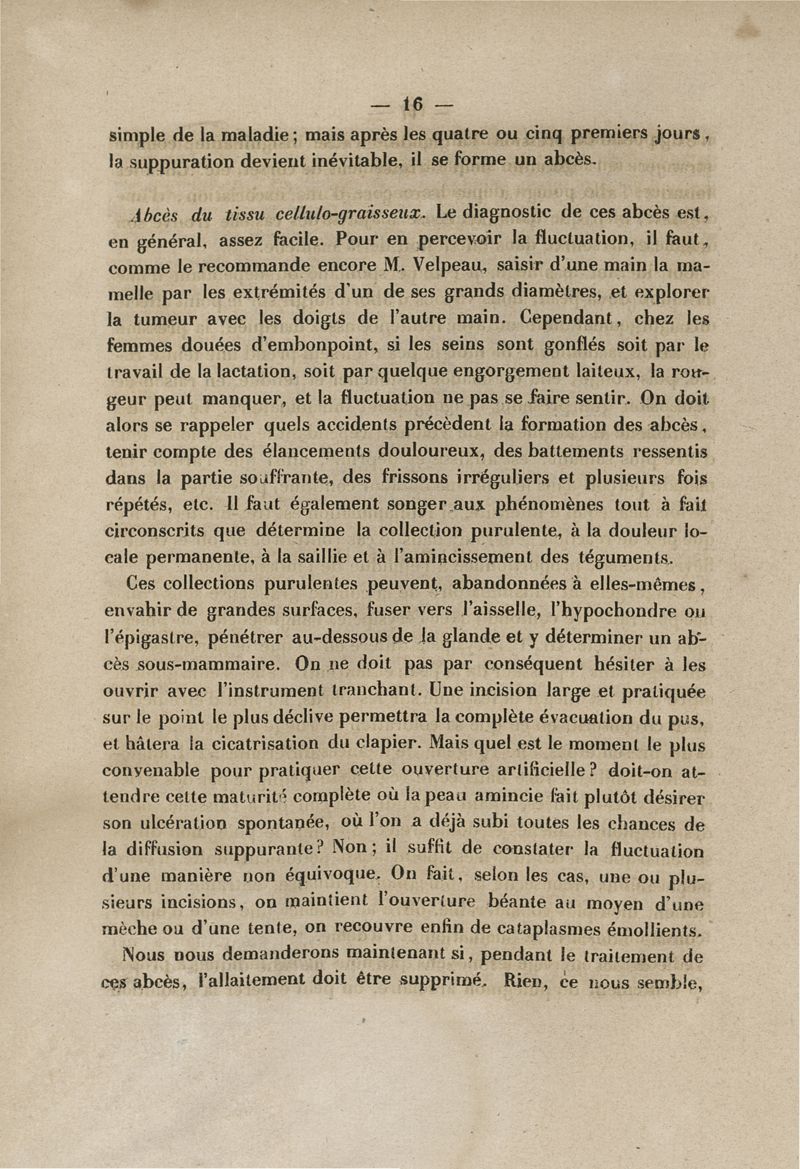 — 16 —

simple de la maladie ; mais après les quatre ou cinq premiers jours, la suppuration devient inévitable, il se forme un abcès.

Abcès du tissu cellulo-graisseux. Le diagnostic de ces abcès est, en général, assez facile. Pour en percevoir la fluctuation, il faut, comme le recommande encore M. Velpeau, saisir d'une main la mamelle par les extrémités d'un de ses grands diamètres, et explorer la tumeur avec les doigts de l'autre main. Cependant, chez les femmes douées d'embonpoint, si les seins sont gonflés soit par le travail de la lactation, soit par quelque engorgement laiteux, la rougeur peut manquer, et la fluctuation ne pas se faire sentir. On doit alors se rappeler quels accidents précèdent la formation des abcès, tenir compte des élancements douloureux, des battements ressentis dans la partie souffrante, des frissons irréguliers et plusieurs fois répétés, etc. Il faut également songer aux phénomènes tout à fait circonscrits que détermine la collection purulente, à la douleur locale permanente, à la saillie et à l'amincissement des téguments.

Ces collections purulentes peuvent, abandonnées à elles-mêmes, envahir de grandes surfaces, fuser vers l'aisselle, l'hypochondre ou l'épigastre, pénétrer au-dessous de la glande et y déterminer un abcès sous-mammaire. On ne doit pas par conséquent hésiter à les ouvrir avec l'instrument tranchant. Une incision large et pratiquée sur le point le plus déclive permettra la complète évacuation du pus, et hâtera la cicatrisation du clapier. Mais quel est le moment le plus convenable pour pratiquer cette ouverture artificielle ? doit-on attendre cette maturité complète où la peau amincie fait plutôt désirer son ulcération spontanée, où l'on a déjà subi toutes les chances de la diffusion suppurante ? Non ; il suffit de constater la fluctuation d'une manière non équivoque. On fait, selon les cas, une ou plusieurs incisions, on maintient l'ouverture béante au moyen d'une mèche ou d'une tente, on recouvre enfin de cataplasmes émollients.

Nous nous demanderons maintenant si, pendant le traitement de ces abcès, l'allaitement doit être supprimé. Rien, ce nous semble,